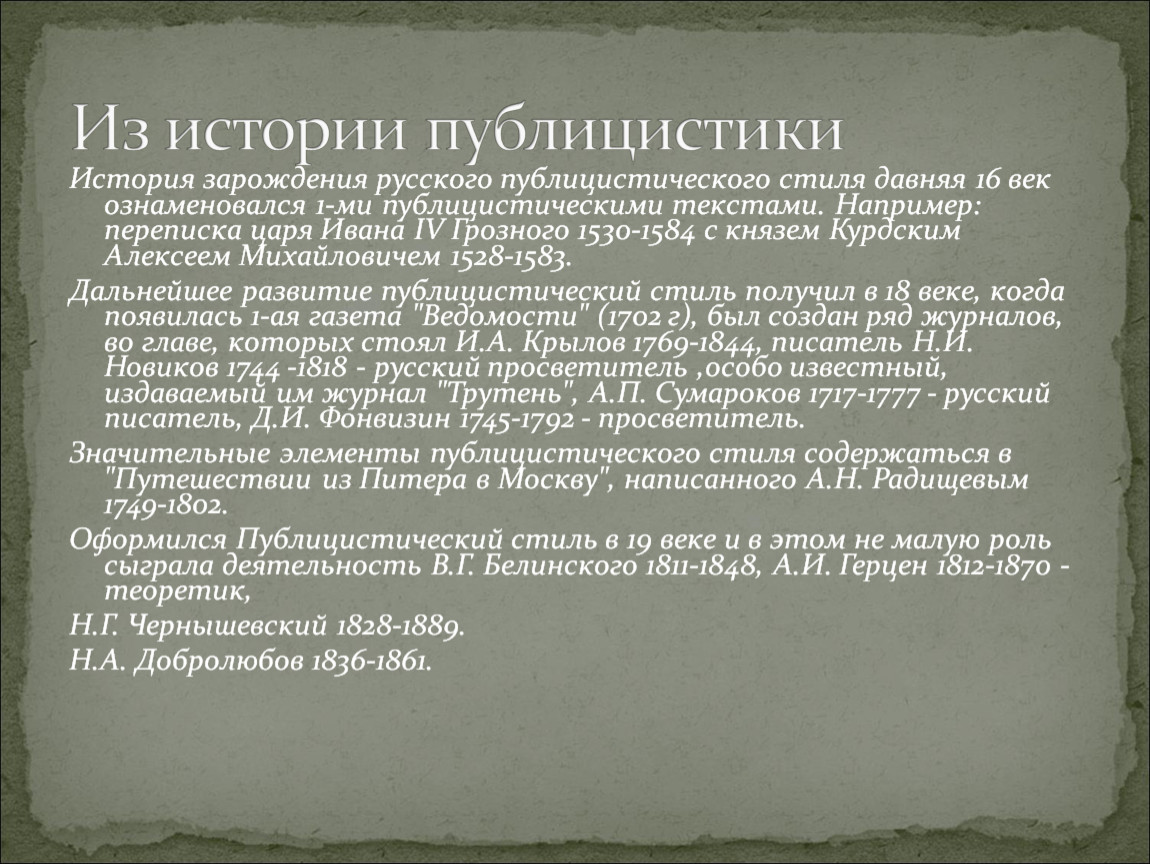 Из истории публицистики

История зарождения русского публицистического стиля давняя 16 век ознаменовался 1-ми публицистическими текстами. Например: переписка царя Ивана IV Грозного 1530-1584 с князем Курдским Алексеем Михайловичем 1528-1583.

Дальнейшее развитие публицистический стиль получил в 18 веке, когда появилась 1-ая газета "Ведомости" (1702 г), был создан ряд журналов, во главе, которых стоял И.А. Крылов 1769-1844, писатель Н.И. Новиков 1744 -1818 - русский просветитель ,особо известный, издаваемый им журнал "Трутень", А.П. Сумароков 1717-1777 - русский писатель, Д.И. Фонвизин 1745-1792 - просветитель.

Значительные элементы публицистического стиля содержаться в "Путешествии из Питера в Москву", написанного А.Н. Радищевым 1749-1802.

Оформился Публицистический стиль в 19 веке и в этом не малую роль сыграла деятельность В.Г. Белинского 1811-1848, А.И. Герцен 1812-1870 - теоретик,

Н.Г. Чернышевский 1828-1889.

Н.А. Добролюбов 1836-1861.